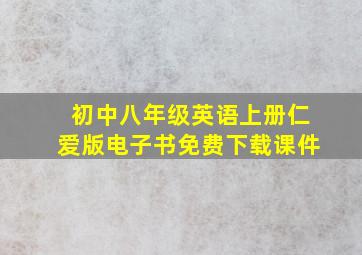 初中八年级英语上册仁爱版电子书免费下载课件